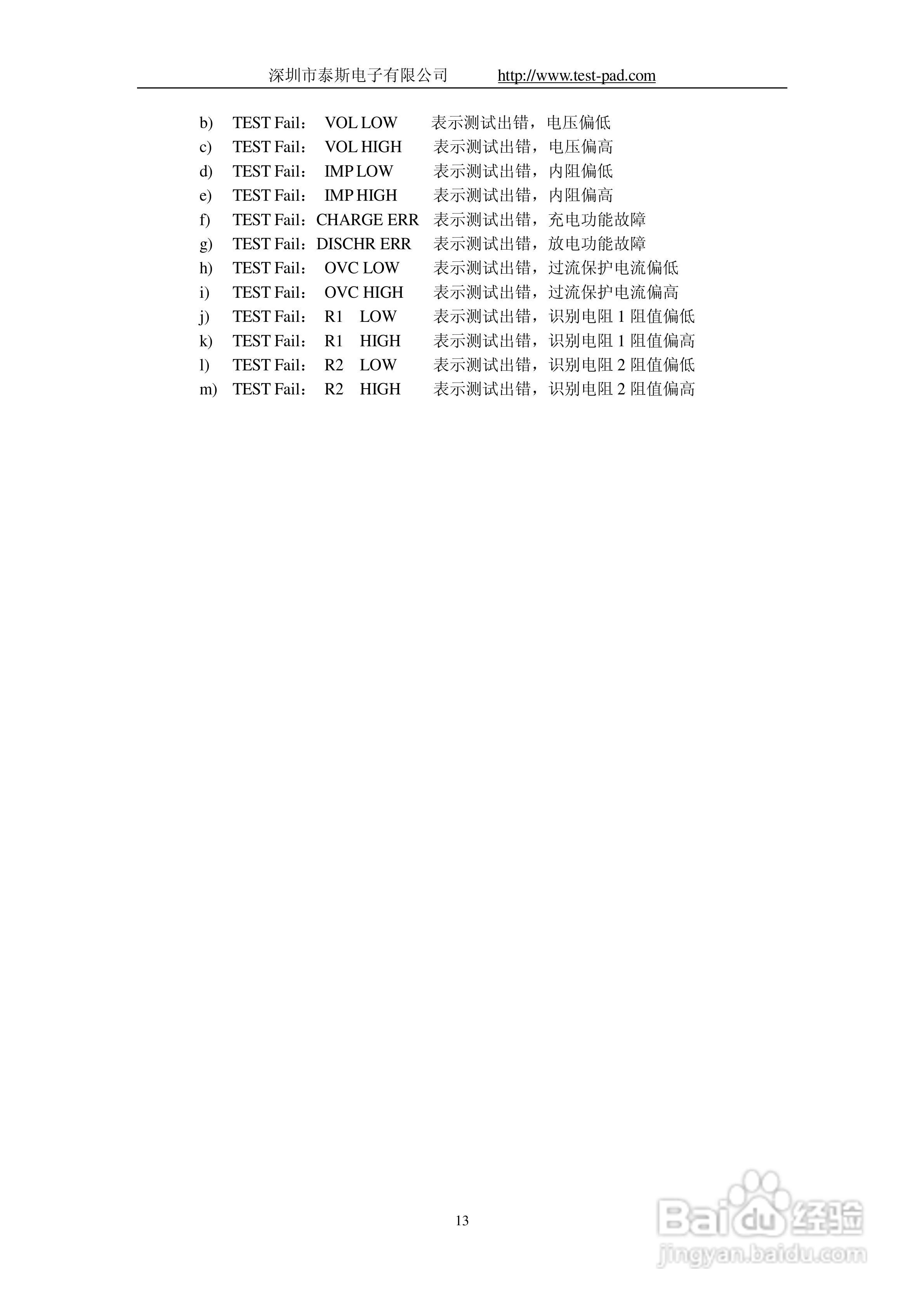 深圳市泰斯电子有限公司 http://www.test-pad.com

b) TEST Fail： VOL LOW 表示测试出错，电压偏低
c) TEST Fail： VOL HIGH 表示测试出错，电压偏高
d) TEST Fail： IMP LOW 表示测试出错，内阻偏低
e) TEST Fail： IMP HIGH 表示测试出错，内阻偏高
f) TEST Fail：CHARGE ERR 表示测试出错，充电功能故障
g) TEST Fail：DISCHR ERR 表示测试出错，放电功能故障
h) TEST Fail： OVC LOW 表示测试出错，过流保护电流偏低
i) TEST Fail： OVC HIGH 表示测试出错，过流保护电流偏高
j) TEST Fail： R1 LOW 表示测试出错，识别电阻1阻值偏低
k) TEST Fail： R1 HIGH 表示测试出错，识别电阻1阻值偏高
l) TEST Fail： R2 LOW 表示测试出错，识别电阻2阻值偏低
m) TEST Fail： R2 HIGH 表示测试出错，识别电阻2阻值偏高

13

Baidu经验
jingyan.baidu.com